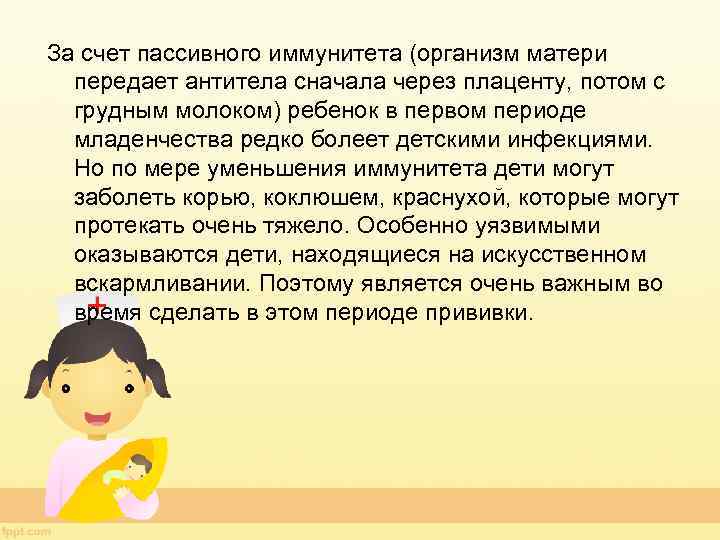 За счет пассивного иммунитета (организм матери передает антитела сначала через плаценту, потом с грудным молоком) ребенок в первом периоде младенчества редко болеет детскими инфекциями. Но по мере уменьшения иммунитета дети могут заболеть корью, коклюшем, краснухой, которые могут протекать очень тяжело. Особенно уязвимыми оказываются дети, находящиеся на искусственном вскармливании. Поэтому является очень важным во время сделать в этом периоде прививки.

fppt.com